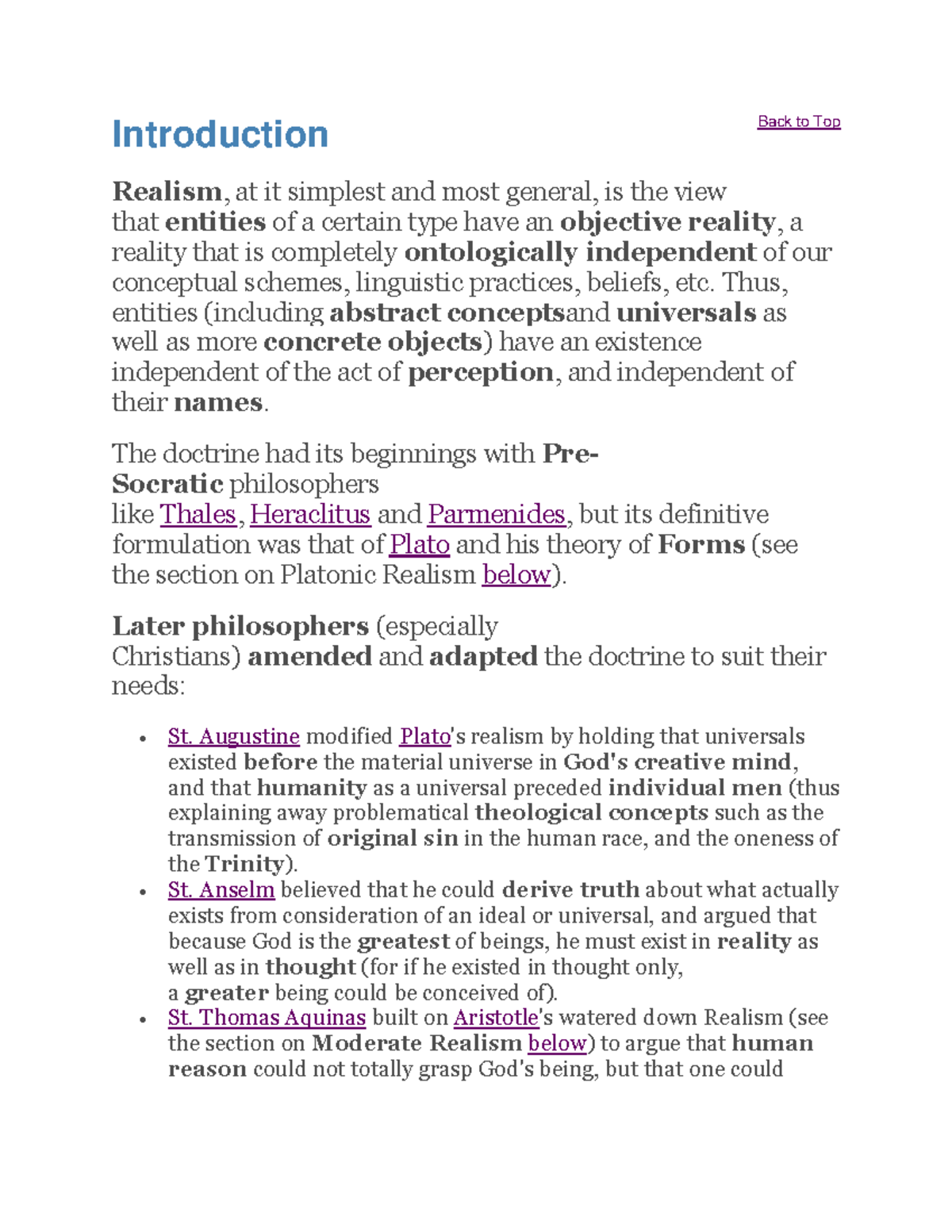 Introduction

Back to Top

Realism, at it simplest and most general, is the view that entities of a certain type have an objective reality, a reality that is completely ontologically independent of our conceptual schemes, linguistic practices, beliefs, etc. Thus, entities (including abstract conceptsand universals as well as more concrete objects) have an existence independent of the act of perception, and independent of their names.

The doctrine had its beginnings with Pre-Socratic philosophers like Thales, Heraclitus and Parmenides, but its definitive formulation was that of Plato and his theory of Forms (see the section on Platonic Realism below).

Later philosophers (especially Christians) amended and adapted the doctrine to suit their needs:

• St. Augustine modified Plato's realism by holding that universals existed before the material universe in God's creative mind, and that humanity as a universal preceded individual men (thus explaining away problematical theological concepts such as the transmission of original sin in the human race, and the oneness of the Trinity).
• St. Anselm believed that he could derive truth about what actually exists from consideration of an ideal or universal, and argued that because God is the greatest of beings, he must exist in reality as well as in thought (for if he existed in thought only, a greater being could be conceived of).
• St. Thomas Aquinas built on Aristotle's watered down Realism (see the section on Moderate Realism below) to argue that human reason could not totally grasp God's being, but that one could